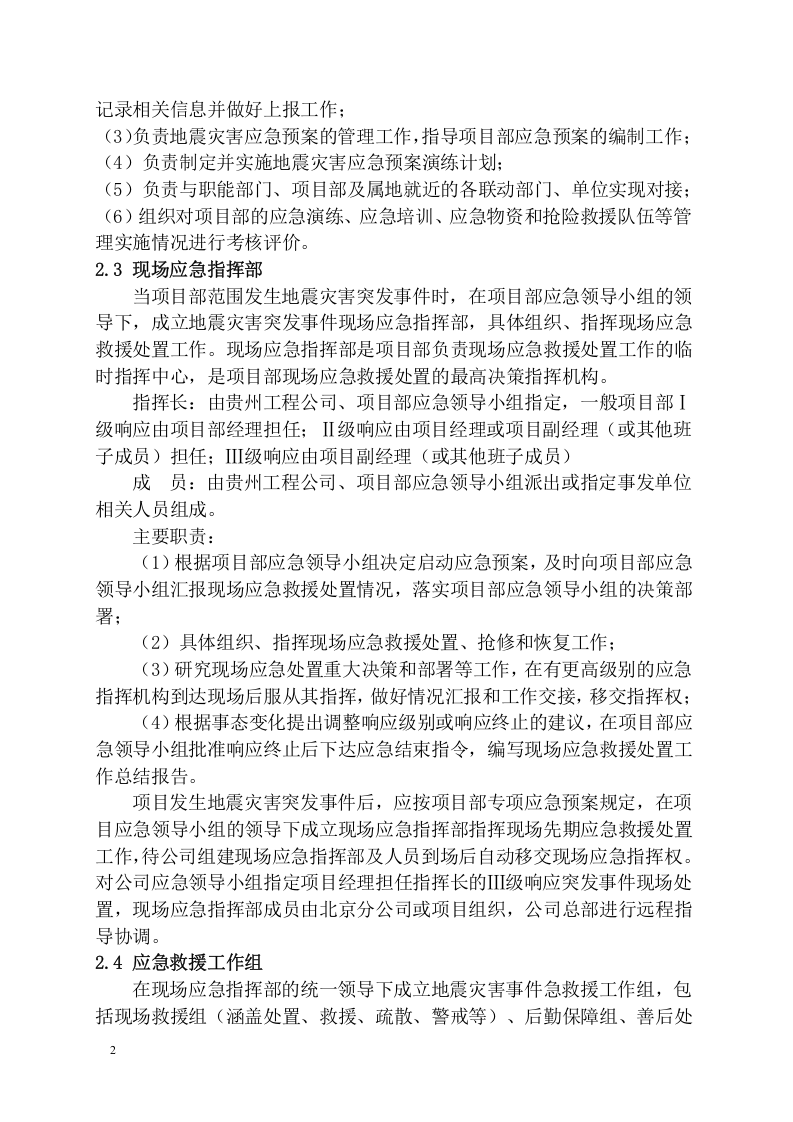 记录相关信息并做好上报工作；

（3)负责地震灾害应急预案的管理工作，指导项目部应急预案的编制工作；

（4）负责制定并实施地震灾害应急预案演练计划；

（5）负责与职能部门、项目部及属地就近的各联动部门、单位实现对接；

（6）组织对项目部的应急演练、应急培训、应急物资和抢险救援队伍等管理实施情况进行考核评价。

2.3 现场应急指挥部

当项目部范围发生地震灾害突发事件时，在项目部应急领导小组的领导下，成立地震灾害突发事件现场应急指挥部，具体组织、指挥现场应急救援处置工作。现场应急指挥部是项目部负责现场应急救援处置工作的临时指挥中心，是项目部现场应急救援处置的最高决策指挥机构。

指挥长：由贵州工程公司、项目部应急领导小组指定，一般项目部Ⅰ级响应由项目部经理担任；Ⅱ级响应由项目经理或项目副经理（或其他班子成员）担任；Ⅲ级响应由项目副经理（或其他班子成员）

成　员：由贵州工程公司、项目部应急领导小组派出或指定事发单位相关人员组成。

主要职责：

（1）根据项目部应急领导小组决定启动应急预案，及时向项目部应急领导小组汇报现场应急救援处置情况，落实项目部应急领导小组的决策部署；

（2）具体组织、指挥现场应急救援处置、抢修和恢复工作；

（3）研究现场应急处置重大决策和部署等工作，在有更高级别的应急指挥机构到达现场后服从其指挥，做好情况汇报和工作交接，移交指挥权；

（4）根据事态变化提出调整响应级别或响应终止的建议，在项目部应急领导小组批准响应终止后下达应急结束指令，编写现场应急救援处置工作总结报告。

项目发生地震灾害突发事件后，应按项目部专项应急预案规定，在项目应急领导小组的领导下成立现场应急指挥部指挥现场先期应急救援处置工作，待公司组建现场应急指挥部及人员到场后自动移交现场应急指挥权。对公司应急领导小组指定项目经理担任指挥长的Ⅲ级响应突发事件现场处置，现场应急指挥部成员由北京分公司或项目组织，公司总部进行远程指导协调。

2.4 应急救援工作组

在现场应急指挥部的统一领导下成立地震灾害事件急救援工作组，包括现场救援组（涵盖处置、救援、疏散、警戒等）、后勤保障组、善后处

2